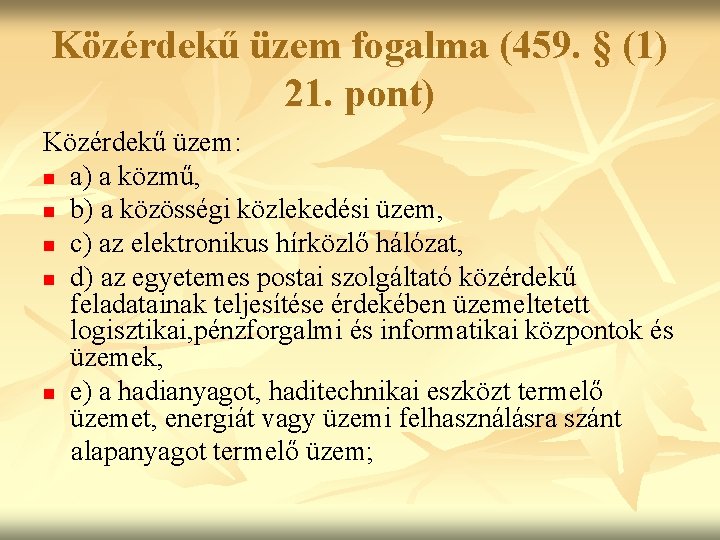 Közérdekű üzem fogalma (459. § (1) 21. pont)

Közérdekű üzem:

a) a közmű,

b) a közösségi közlekedési üzem,

c) az elektronikus hírközlő hálózat,

d) az egyetemes postai szolgáltató közérdekű feladatainak teljesítése érdekében üzemeltetett logisztikai,pénzforgalmi és informatikai központok és üzemek,

e) a hadianyagot, haditechnikai eszközt termelő üzemet, energiát vagy üzemi felhasználásra szánt alapanyagot termelő üzem;